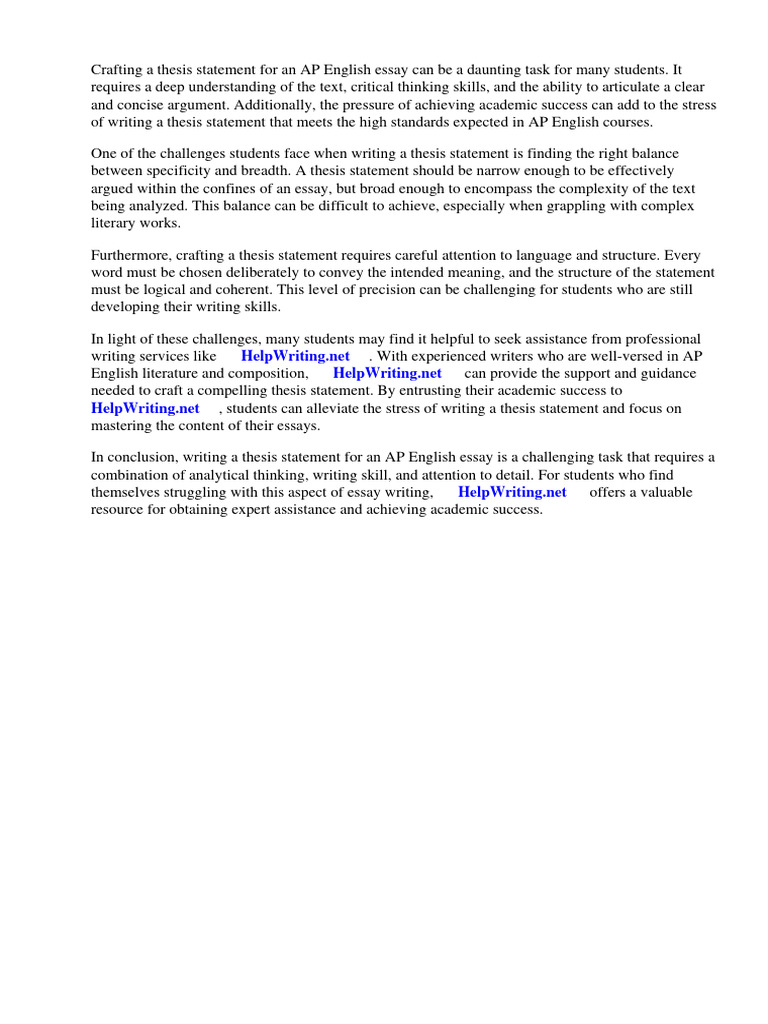 Crafting a thesis statement for an AP English essay can be a daunting task for many students. It requires a deep understanding of the text, critical thinking skills, and the ability to articulate a clear and concise argument. Additionally, the pressure of achieving academic success can add to the stress of writing a thesis statement that meets the high standards expected in AP English courses.

One of the challenges students face when writing a thesis statement is finding the right balance between specificity and breadth. A thesis statement should be narrow enough to be effectively argued within the confines of an essay, but broad enough to encompass the complexity of the text being analyzed. This balance can be difficult to achieve, especially when grappling with complex literary works.

Furthermore, crafting a thesis statement requires careful attention to language and structure. Every word must be chosen deliberately to convey the intended meaning, and the structure of the statement must be logical and coherent. This level of precision can be challenging for students who are still developing their writing skills.

In light of these challenges, many students may find it helpful to seek assistance from professional writing services like HelpWriting.net . With experienced writers who are well-versed in AP English literature and composition, HelpWriting.net can provide the support and guidance needed to craft a compelling thesis statement. By entrusting their academic success to HelpWriting.net , students can alleviate the stress of writing a thesis statement and focus on mastering the content of their essays.

In conclusion, writing a thesis statement for an AP English essay is a challenging task that requires a combination of analytical thinking, writing skill, and attention to detail. For students who find themselves struggling with this aspect of essay writing, HelpWriting.net offers a valuable resource for obtaining expert assistance and achieving academic success.